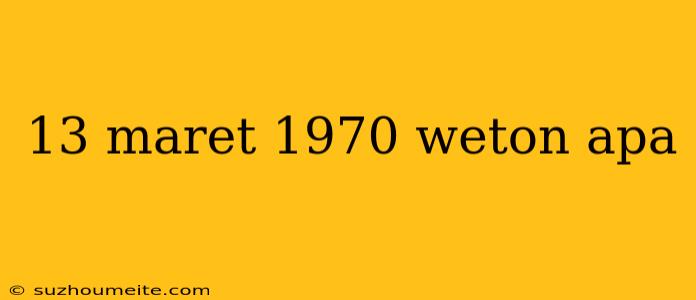 13 maret 1970 weton apa

© suzhoumeite.com